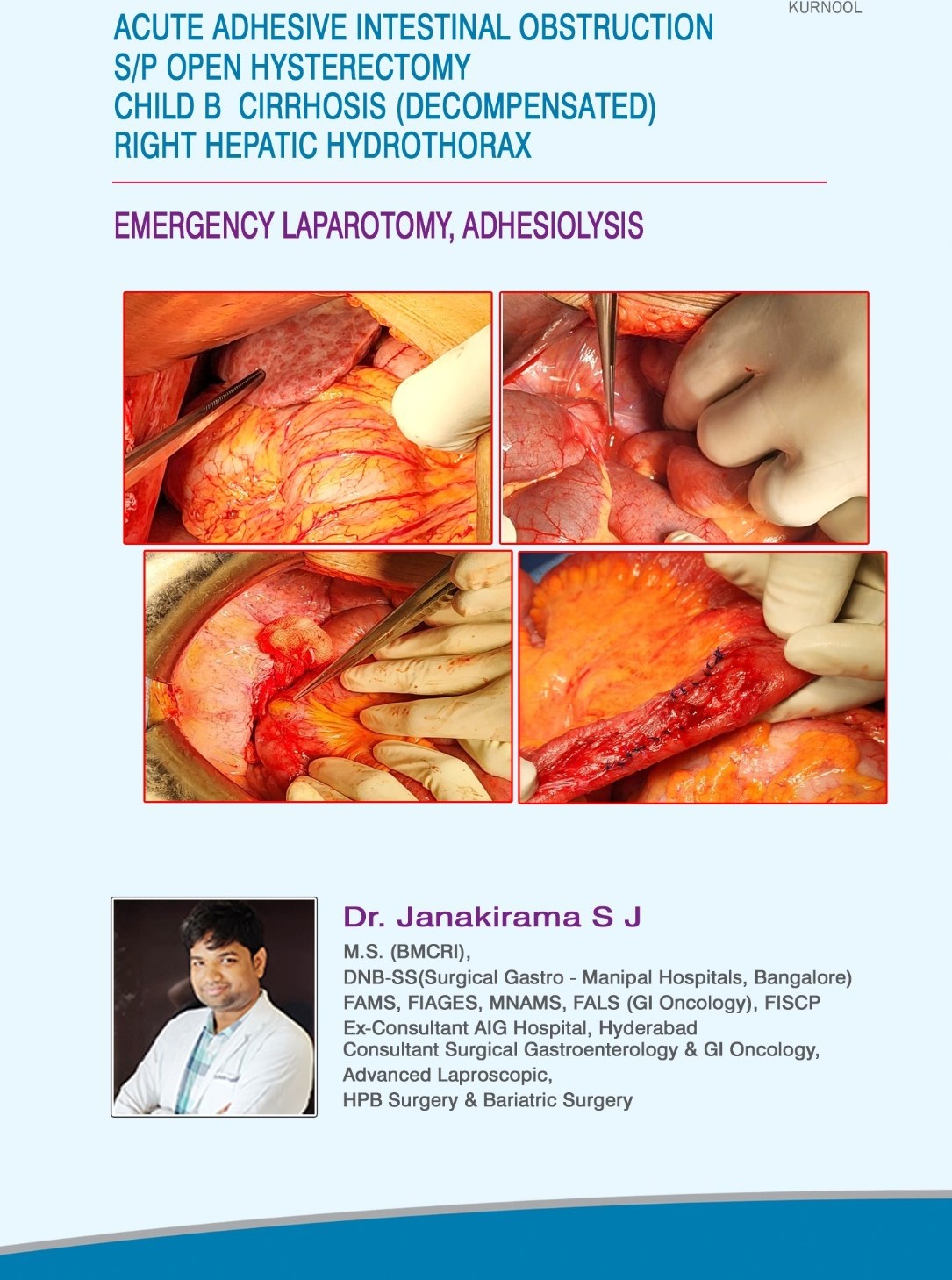 KURNOOL

ACUTE ADHESIVE INTESTINAL OBSTRUCTION
S/P OPEN HYSTERECTOMY
CHILD B CIRRHOSIS (DECOMPENSATED)
RIGHT HEPATIC HYDROTHORAX

EMERGENCY LAPAROTOMY, ADHESIOLYSIS

Dr. Janakirama S J
M.S. (BMCRI),
DNB-SS(Surgical Gastro - Manipal Hospitals, Bangalore)
FAMS, FIAGES, MNAMS, FALS (GI Oncology), FISCP
Ex-Consultant AIG Hospital, Hyderabad
Consultant Surgical Gastroenterology & GI Oncology,
Advanced Laproscopic,
HPB Surgery & Bariatric Surgery